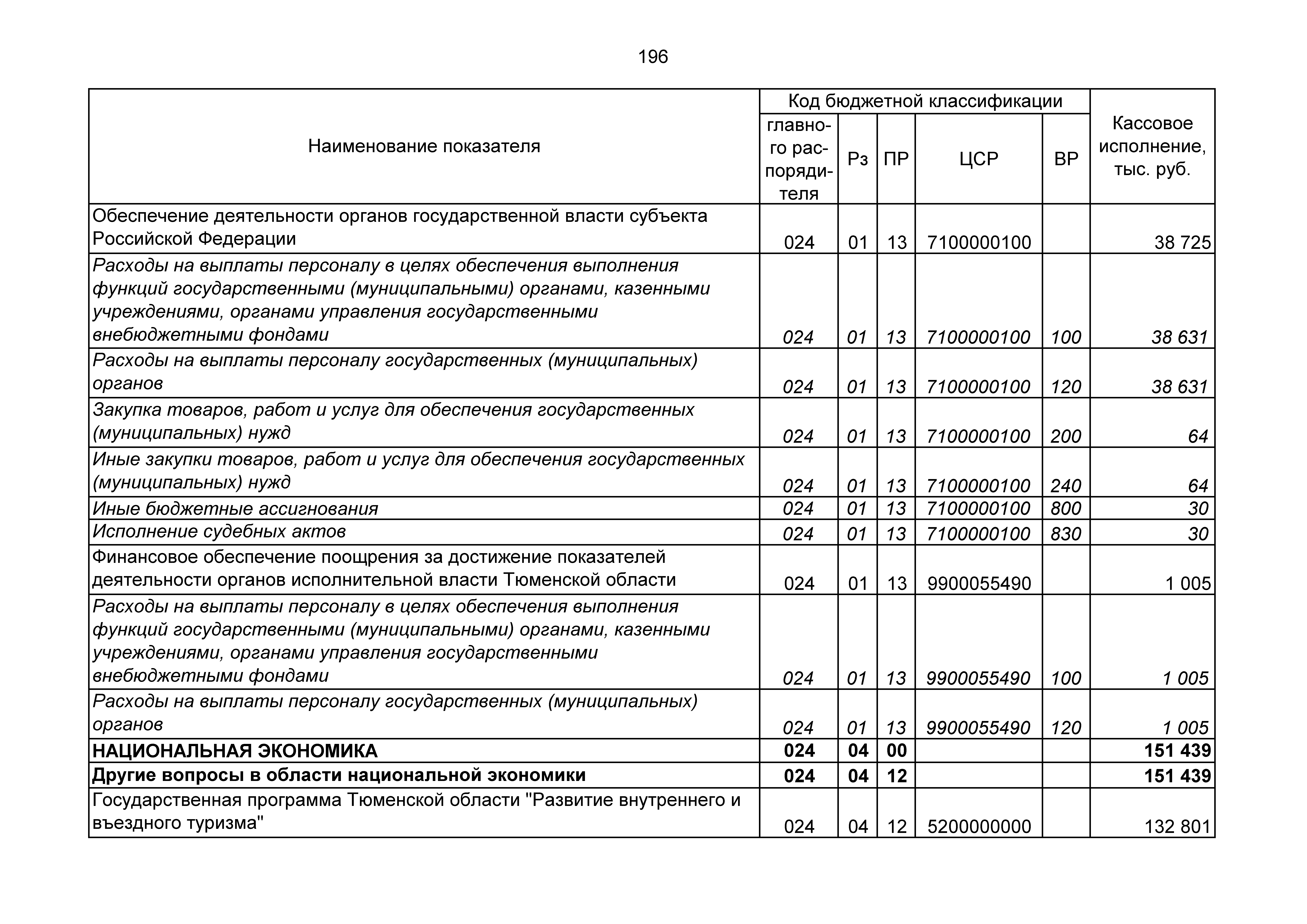 196

| Наименование показателя | Код бюджетной классификации |  |  |  |  | Кассовое исполнение, тыс. руб. |
|---|---|---|---|---|---|---|
|  | главного распорядителя | Рз | ПР | ЦСР | ВР |  |
| Обеспечение деятельности органов государственной власти субъекта Российской Федерации | 024 | 01 | 13 | 7100000100 |  | 38 725 |
| Расходы на выплаты персоналу в целях обеспечения выполнения функций государственными (муниципальными) органами, казенными учреждениями, органами управления государственными внебюджетными фондами | 024 | 01 | 13 | 7100000100 | 100 | 38 631 |
| Расходы на выплаты персоналу государственных (муниципальных) органов | 024 | 01 | 13 | 7100000100 | 120 | 38 631 |
| Закупка товаров, работ и услуг для обеспечения государственных (муниципальных) нужд | 024 | 01 | 13 | 7100000100 | 200 | 64 |
| Иные закупки товаров, работ и услуг для обеспечения государственных (муниципальных) нужд | 024 | 01 | 13 | 7100000100 | 240 | 64 |
| Иные бюджетные ассигнования | 024 | 01 | 13 | 7100000100 | 800 | 30 |
| Исполнение судебных актов | 024 | 01 | 13 | 7100000100 | 830 | 30 |
| Финансовое обеспечение поощрения за достижение показателей деятельности органов исполнительной власти Тюменской области | 024 | 01 | 13 | 9900055490 |  | 1 005 |
| Расходы на выплаты персоналу в целях обеспечения выполнения функций государственными (муниципальными) органами, казенными учреждениями, органами управления государственными внебюджетными фондами | 024 | 01 | 13 | 9900055490 | 100 | 1 005 |
| Расходы на выплаты персоналу государственных (муниципальных) органов | 024 | 01 | 13 | 9900055490 | 120 | 1 005 |
| НАЦИОНАЛЬНАЯ ЭКОНОМИКА | 024 | 04 | 00 |  |  | 151 439 |
| Другие вопросы в области национальной экономики | 024 | 04 | 12 |  |  | 151 439 |
| Государственная программа Тюменской области "Развитие внутреннего и въездного туризма" | 024 | 04 | 12 | 5200000000 |  | 132 801 |